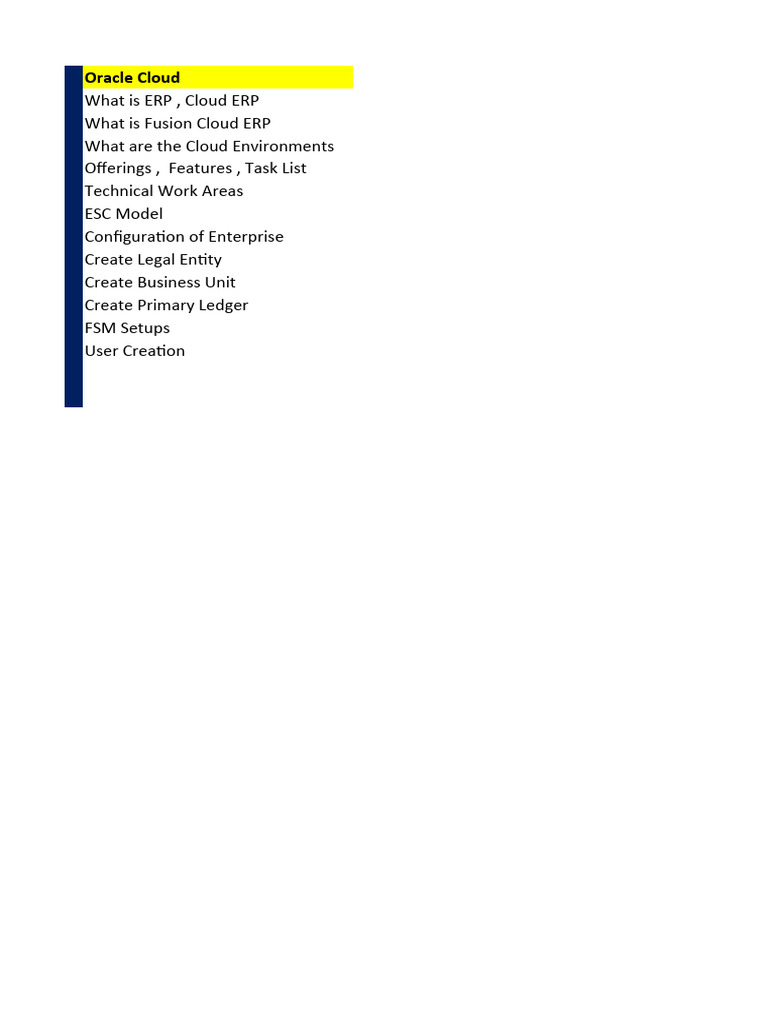 Oracle Cloud
What is ERP , Cloud ERP
What is Fusion Cloud ERP
What are the Cloud Environments
Offerings , Features , Task List
Technical Work Areas
ESC Model
Configuration of Enterprise
Create Legal Entity
Create Business Unit
Create Primary Ledger
FSM Setups
User Creation